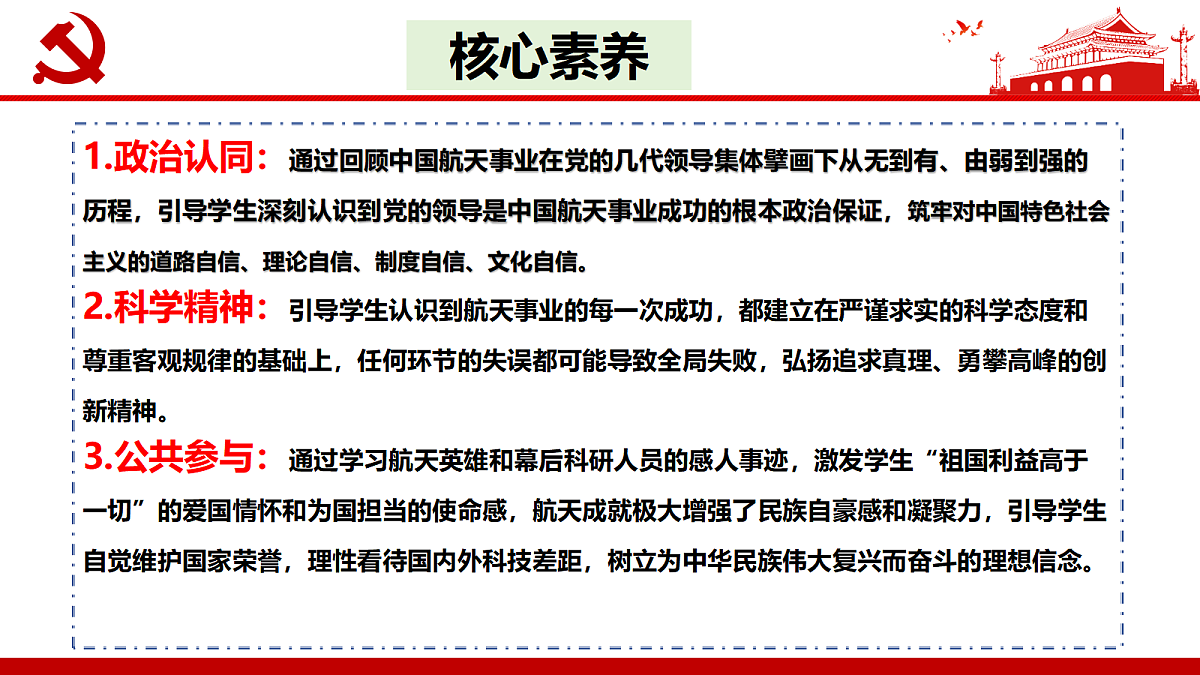 核心素养

1.政治认同：通过回顾中国航天事业在党的几代领导集体擘画下从无到有、由弱到强的历程，引导学生深刻认识到党的领导是中国航天事业成功的根本政治保证，筑牢对中国特色社会主义的道路自信、理论自信、制度自信、文化自信。

2.科学精神：引导学生认识到航天事业的每一次成功，都建立在严谨求实的科学态度和尊重客观规律的基础上，任何环节的失误都可能导致全局失败，弘扬追求真理、勇攀高峰的创新精神。

3.公共参与：通过学习航天英雄和幕后科研人员的感人事迹，激发学生“祖国利益高于一切”的爱国情怀和为国担当的使命感，航天成就极大增强了民族自豪感和凝聚力，引导学生自觉维护国家荣誉，理性看待国内外科技差距，树立为中华民族伟大复兴而奋斗的理想信念。